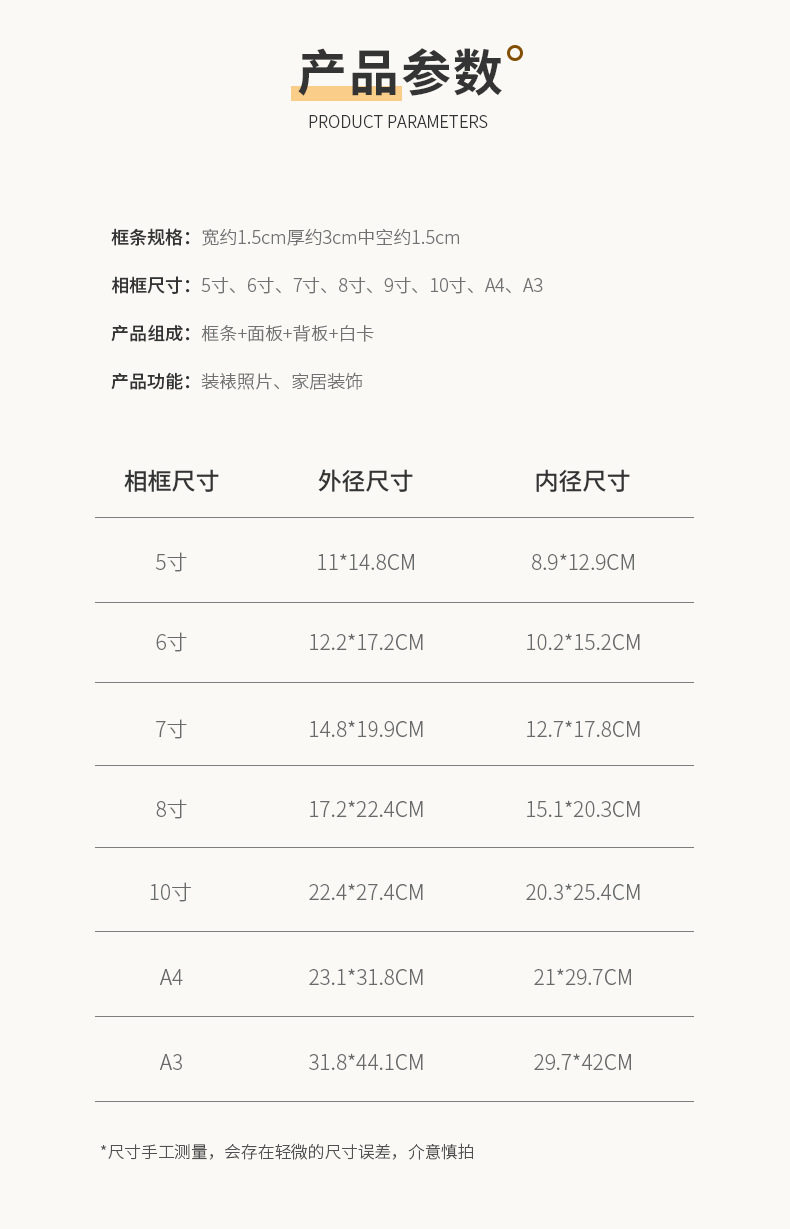 产品参数

PRODUCT PARAMETERS

框条规格：宽约1.5cm厚约3cm中空约1.5cm

相框尺寸：5寸、6寸、7寸、8寸、9寸、10寸、A4、A3

产品组成：框条+面板+背板+白卡

产品功能：装裱照片、家居装饰

| 相框尺寸 | 外径尺寸 | 内径尺寸 |
|---|---|---|
| 5寸 | 11*14.8CM | 8.9*12.9CM |
| 6寸 | 12.2*17.2CM | 10.2*15.2CM |
| 7寸 | 14.8*19.9CM | 12.7*17.8CM |
| 8寸 | 17.2*22.4CM | 15.1*20.3CM |
| 10寸 | 22.4*27.4CM | 20.3*25.4CM |
| A4 | 23.1*31.8CM | 21*29.7CM |
| A3 | 31.8*44.1CM | 29.7*42CM |

*尺寸手工测量，会存在轻微的尺寸误差，介意慎拍